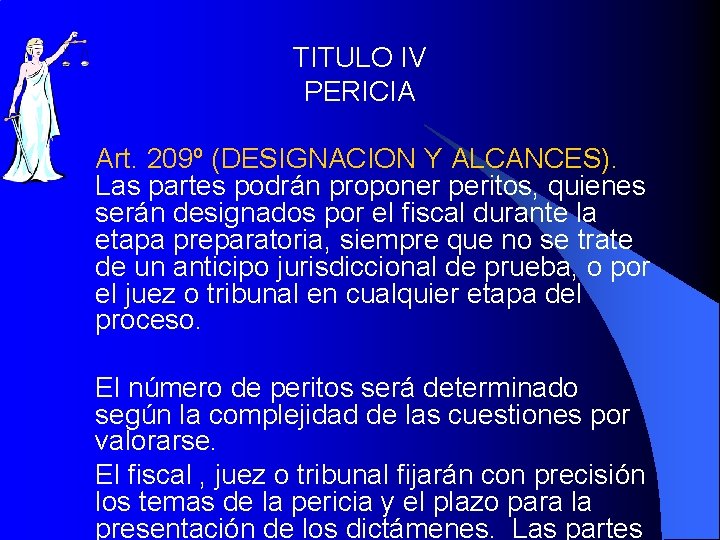 TITULO IV
PERICIA

Art. 209º (DESIGNACION Y ALCANCES). Las partes podrán proponer peritos, quienes serán designados por el fiscal durante la etapa preparatoria, siempre que no se trate de un anticipo jurisdiccional de prueba, o por el juez o tribunal en cualquier etapa del proceso.

El número de peritos será determinado según la complejidad de las cuestiones por valorarse.

El fiscal , juez o tribunal fijarán con precisión los temas de la pericia y el plazo para la presentación de los dictámenes. Las partes